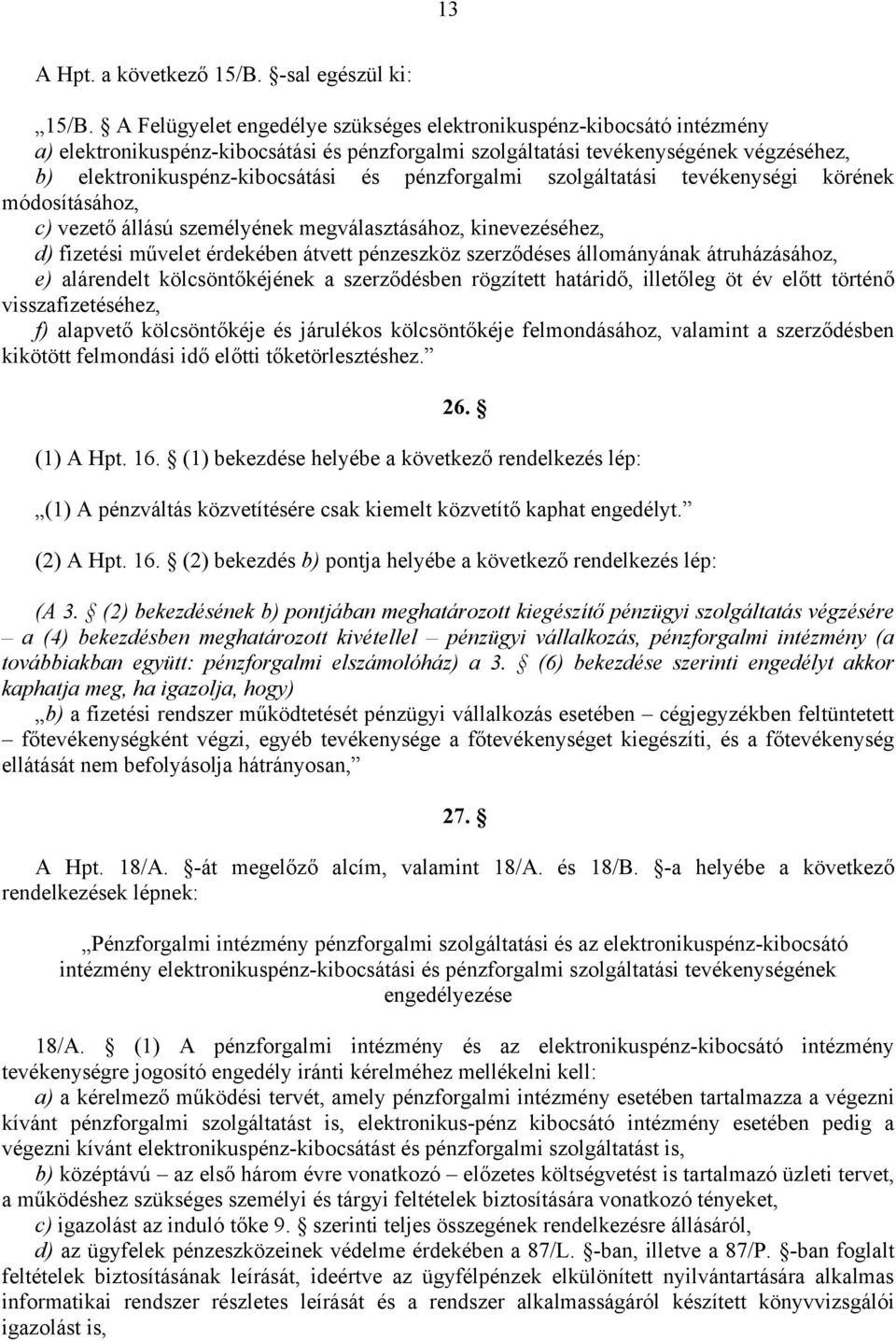 13

A Hpt. a következő 15/B. §-sal egészül ki:

„15/B. § A Felügyelet engedélye szükséges elektronikuspénz-kibocsátó intézmény
a) elektronikuspénz-kibocsátási és pénzforgalmi szolgáltatási tevékenységének végzéséhez,
b) elektronikuspénz-kibocsátási és pénzforgalmi szolgáltatási tevékenységi körének módosításához,
c) vezető állású személyének megválasztásához, kinevezéséhez,
d) fizetési művelet érdekében átvett pénzeszköz szerződéses állományának átruházásához,
e) alárendelt kölcsöntőkéjének a szerződésben rögzített határidő, illetőleg öt év előtt történő visszafizetéséhez,
f) alapvető kölcsöntőkéje és járulékos kölcsöntőkéje felmondásához, valamint a szerződésben kikötött felmondási idő előtti tőketörlesztéshez.”

26. §

(1) A Hpt. 16. § (1) bekezdése helyébe a következő rendelkezés lép:

„(1) A pénzváltás közvetítésére csak kiemelt közvetítő kaphat engedélyt.”

(2) A Hpt. 16. § (2) bekezdés b) pontja helyébe a következő rendelkezés lép:

(A 3. § (2) bekezdésének b) pontjában meghatározott kiegészítő pénzügyi szolgáltatás végzésére – a (4) bekezdésben meghatározott kivétellel – pénzügyi vállalkozás, pénzforgalmi intézmény (a továbbiakban együtt: pénzforgalmi elszámolóház) a 3. § (6) bekezdése szerinti engedélyt akkor kaphatja meg, ha igazolja, hogy)
„b) a fizetési rendszer működtetését pénzügyi vállalkozás esetében – cégjegyzékben feltüntetett – főtevékenységként végzi, egyéb tevékenysége a főtevékenységet kiegészíti, és a főtevékenység ellátását nem befolyásolja hátrányosan,”

27. §

A Hpt. 18/A. §-át megelőző alcím, valamint 18/A. és 18/B. §-a helyébe a következő rendelkezések lépnek:

„Pénzforgalmi intézmény pénzforgalmi szolgáltatási és az elektronikuspénz-kibocsátó intézmény elektronikuspénz-kibocsátási és pénzforgalmi szolgáltatási tevékenységének engedélyezése

18/A. § (1) A pénzforgalmi intézmény és az elektronikuspénz-kibocsátó intézmény tevékenységre jogosító engedély iránti kérelméhez mellékelni kell:
a) a kérelmező működési tervét, amely pénzforgalmi intézmény esetében tartalmazza a végezni kívánt pénzforgalmi szolgáltatást is, elektronikus-pénz kibocsátó intézmény esetében pedig a végezni kívánt elektronikuspénz-kibocsátást és pénzforgalmi szolgáltatást is,
b) középtávú – az első három évre vonatkozó – előzetes költségvetést is tartalmazó üzleti tervet, a működéshez szükséges személyi és tárgyi feltételek biztosítására vonatkozó tényeket,
c) igazolást az induló tőke 9. § szerinti teljes összegének rendelkezésre állásáról,
d) az ügyfelek pénzeszközeinek védelme érdekében a 87/L. §-ban, illetve a 87/P. §-ban foglalt feltételek biztosításának leírását, ideértve az ügyfélpénzek elkülönített nyilvántartására alkalmas informatikai rendszer részletes leírását és a rendszer alkalmasságáról készített könyvvizsgálói igazolást is,